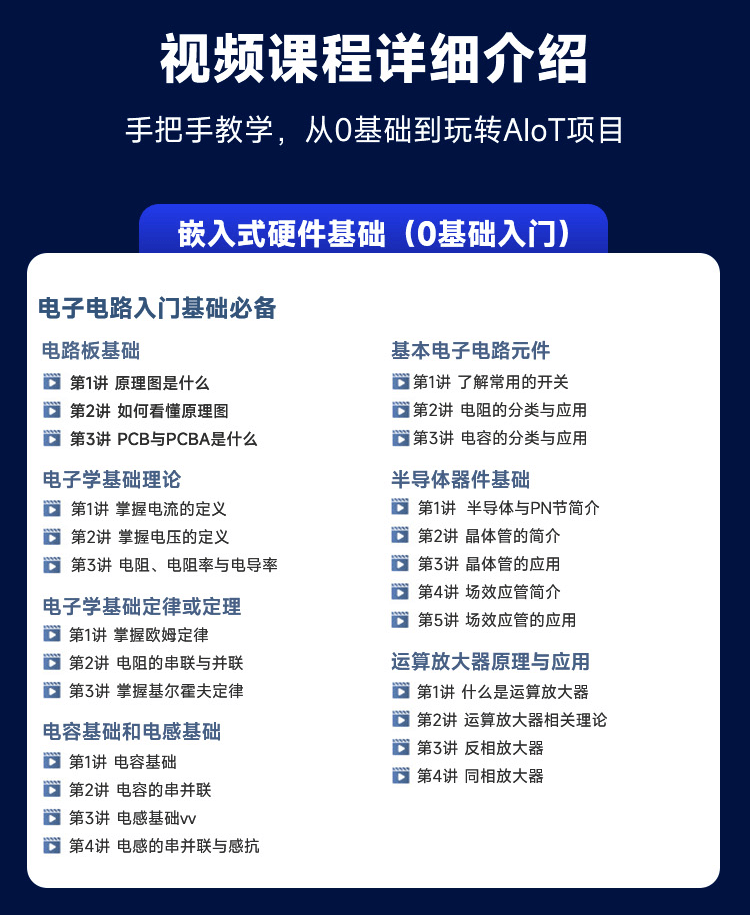 视频课程详细介绍

手把手教学，从0基础到玩转AIoT项目

嵌入式硬件基础（0基础入门）

电子电路入门基础必备

电路板基础

第1讲 原理图是什么

第2讲 如何看懂原理图

第3讲 PCB与PCBA是什么

电子学基础理论

第1讲 掌握电流的定义

第2讲 掌握电压的定义

第3讲 电阻、电阻率与电导率

电子学基础定律或定理

第1讲 掌握欧姆定律

第2讲 电阻的串联与并联

第3讲 掌握基尔霍夫定律

电容基础和电感基础

第1讲 电容基础

第2讲 电容的串并联

第3讲 电感基础vv

第4讲 电感的串并联与感抗

基本电子电路元件

第1讲 了解常用的开关

第2讲 电阻的分类与应用

第3讲 电容的分类与应用

半导体器件基础

第1讲 半导体与PN节简介

第2讲 晶体管的简介

第3讲 晶体管的应用

第4讲 场效应管简介

第5讲 场效应管的应用

运算放大器原理与应用

第1讲 什么是运算放大器

第2讲 运算放大器相关理论

第3讲 反相放大器

第4讲 同相放大器